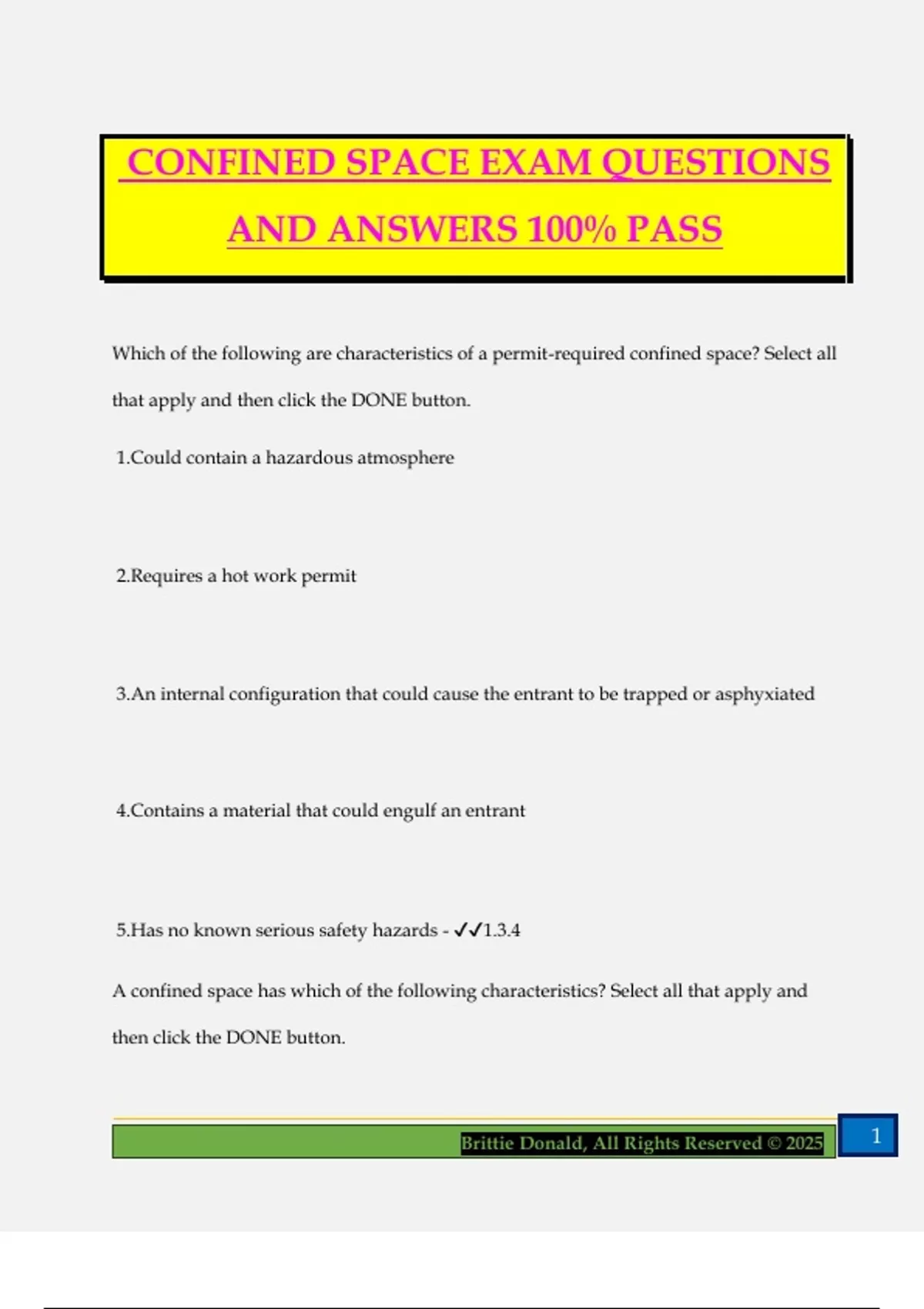 CONFINED SPACE EXAM QUESTIONS AND ANSWERS 100% PASS

Which of the following are characteristics of a permit-required confined space? Select all that apply and then click the DONE button.

1.Could contain a hazardous atmosphere

2.Requires a hot work permit

3.An internal configuration that could cause the entrant to be trapped or asphyxiated

4.Contains a material that could engulf an entrant

5.Has no known serious safety hazards - ✓✓1.3.4

A confined space has which of the following characteristics? Select all that apply and then click the DONE button.

Brittie Donald, All Rights Reserved © 2025

1